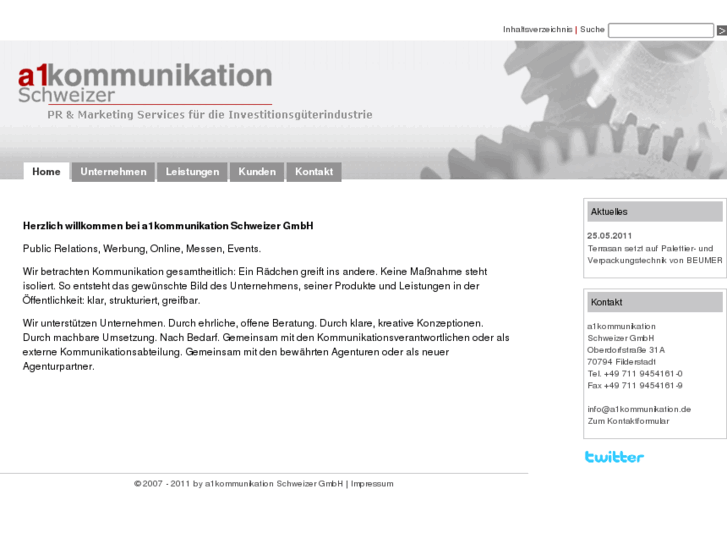 Inhaltsverzeichnis | Suche >

a1kommunikation
Schweizer
PR & Marketing Services für die Investitionsgüterindustrie

Home Unternehmen Leistungen Kunden Kontakt

Herzlich willkommen bei a1kommunikation Schweizer GmbH

Public Relations, Werbung, Online, Messen, Events.

Wir betrachten Kommunikation gesamtheitlich: Ein Rädchen greift ins andere. Keine Maßnahme steht isoliert. So entsteht das gewünschte Bild des Unternehmens, seiner Produkte und Leistungen in der Öffentlichkeit: klar, strukturiert, greifbar.

Wir unterstützen Unternehmen. Durch ehrliche, offene Beratung. Durch klare, kreative Konzeptionen. Durch machbare Umsetzung. Nach Bedarf. Gemeinsam mit den Kommunikationsverantwortlichen oder als externe Kommunikationsabteilung. Gemeinsam mit den bewährten Agenturen oder als neuer Agenturpartner.

Aktuelles

25.05.2011
Terrasan setzt auf Palettier- und Verpackungstechnik von BEUMER

Kontakt

a1kommunikation
Schweizer GmbH
Oberdorfstraße 31A
70794 Filderstadt
Tel. +49 711 9454161-0
Fax +49 711 9454161-9

info@a1kommunikation.de
Zum Kontaktformular

twitter

© 2007 - 2011 by a1kommunikation Schweizer GmbH | Impressum